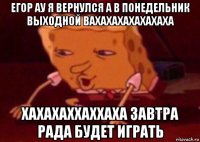 ЕГОР АУ Я ВЕРНУЛСЯ А В ПОНЕДЕЛЬНИК ВЫХОДНОЙ ВАХАХАХАХАХАХАХА

ХАХАХАХХАХХАХА ЗАВТРА РАДА БУДЕТ ИГРАТЬ

risovach.ru